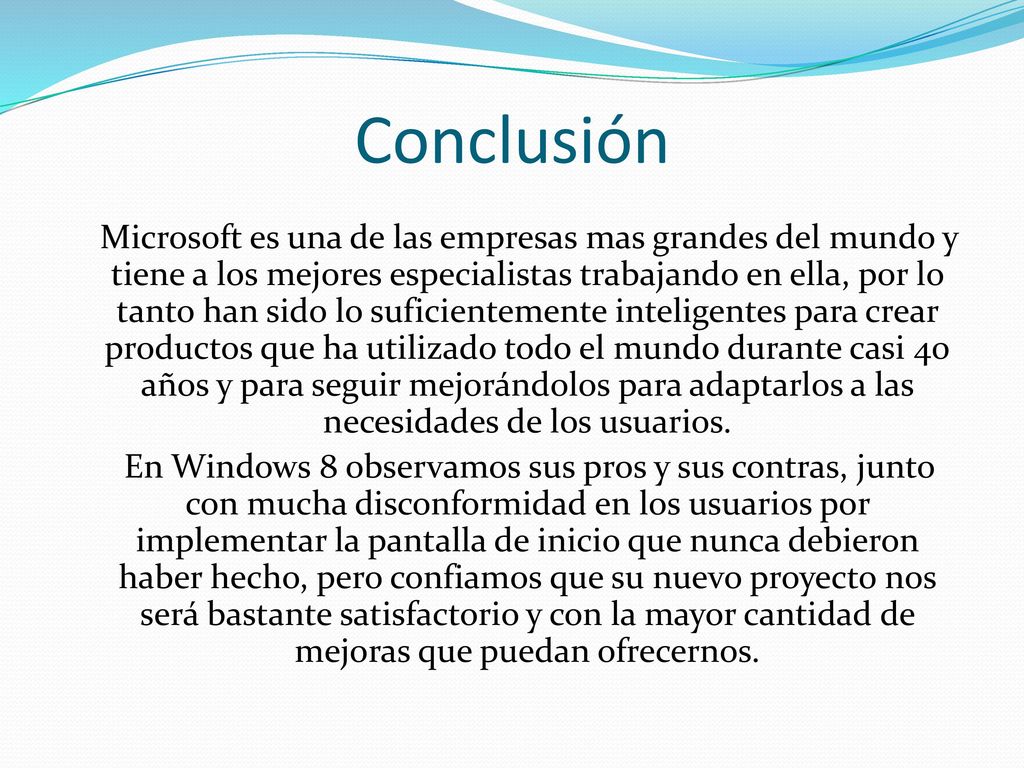 Conclusión

Microsoft es una de las empresas mas grandes del mundo y tiene a los mejores especialistas trabajando en ella, por lo tanto han sido lo suficientemente inteligentes para crear productos que ha utilizado todo el mundo durante casi 40 años y para seguir mejorándolos para adaptarlos a las necesidades de los usuarios.

En Windows 8 observamos sus pros y sus contras, junto con mucha disconformidad en los usuarios por implementar la pantalla de inicio que nunca debieron haber hecho, pero confiamos que su nuevo proyecto nos será bastante satisfactorio y con la mayor cantidad de mejoras que puedan ofrecernos.